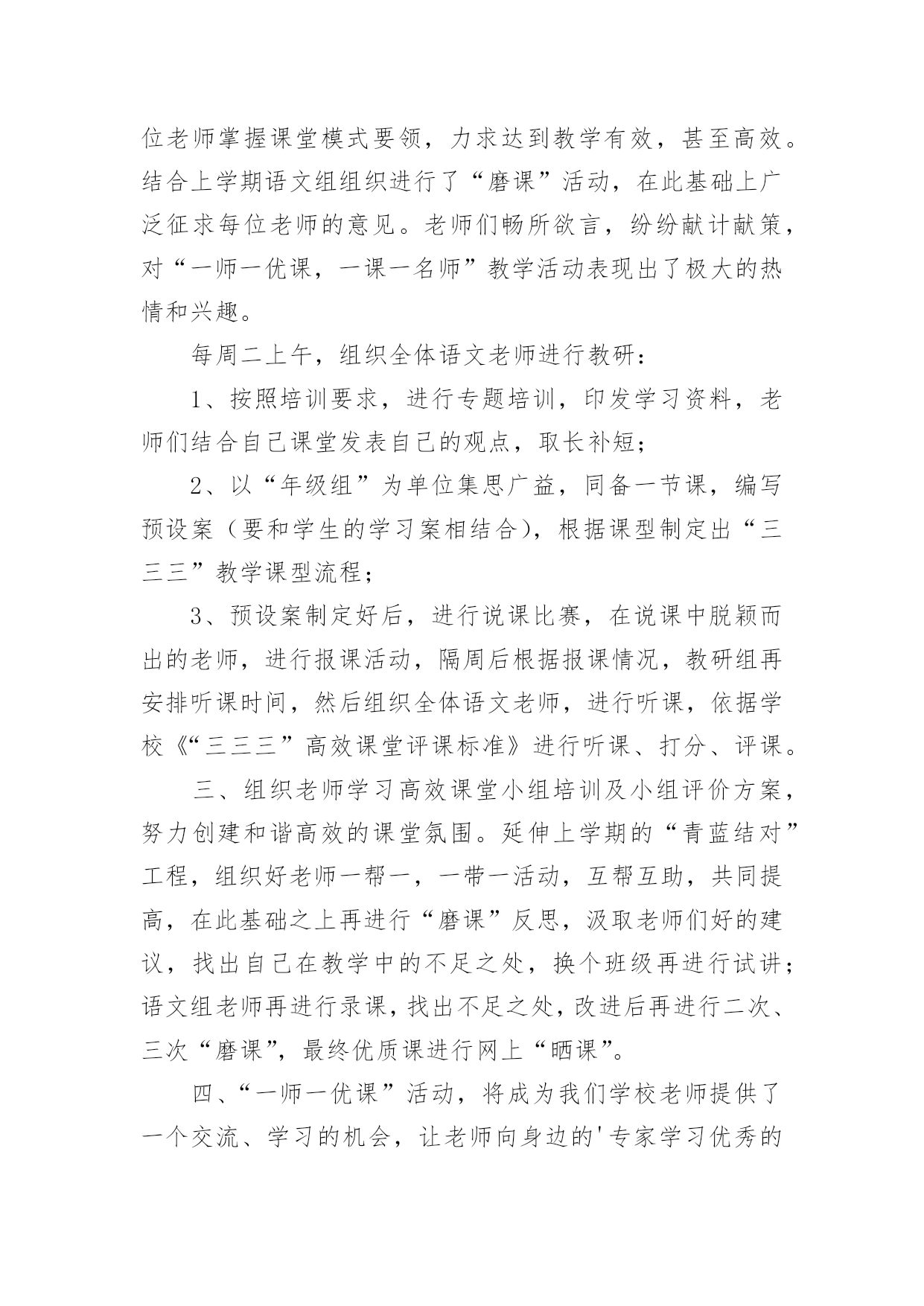 位老师掌握课堂模式要领，力求达到教学有效，甚至高效。结合上学期语文组组织进行了“磨课”活动，在此基础上广泛征求每位老师的意见。老师们畅所欲言，纷纷献计献策，对“一师一优课，一课一名师”教学活动表现出了极大的热情和兴趣。

每周二上午，组织全体语文老师进行教研：

1、按照培训要求，进行专题培训，印发学习资料，老师们结合自己课堂发表自己的观点，取长补短；

2、以“年级组”为单位集思广益，同备一节课，编写预设案（要和学生的学习案相结合)，根据课型制定出“三三三”教学课型流程；

3、预设案制定好后，进行说课比赛，在说课中脱颖而出的老师，进行报课活动，隔周后根据报课情况，教研组再安排听课时间，然后组织全体语文老师，进行听课，依据学校《“三三三”高效课堂评课标准》进行听课、打分、评课。

三、组织老师学习高效课堂小组培训及小组评价方案，努力创建和谐高效的课堂氛围。延伸上学期的“青蓝结对”工程，组织好老师一帮一，一带一活动，互帮互助，共同提高，在此基础之上再进行“磨课”反思，汲取老师们好的建议，找出自己在教学中的不足之处，换个班级再进行试讲；语文组老师再进行录课，找出不足之处，改进后再进行二次、三次“磨课”，最终优质课进行网上“晒课”。

四、“一师一优课”活动，将成为我们学校老师提供了一个交流、学习的机会，让老师向身边的'专家学习优秀的